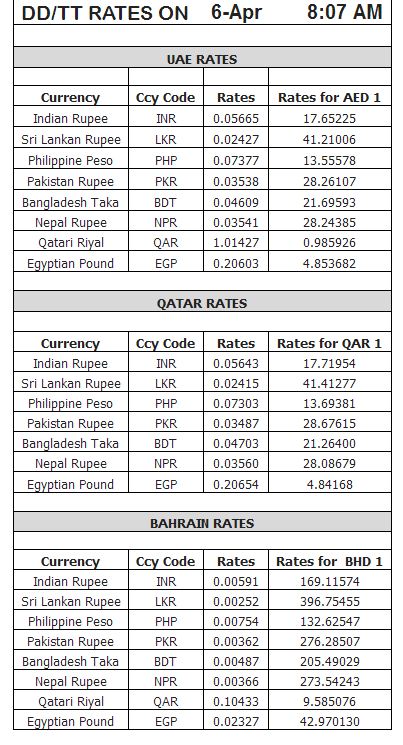 DD/TT RATES ON 6-Apr 8:07 AM

UAE RATES

| Currency | Ccy Code | Rates | Rates for AED 1 |
|---|---|---|---|
| Indian Rupee | INR | 0.05665 | 17.65225 |
| Sri Lankan Rupee | LKR | 0.02427 | 41.21006 |
| Philippine Peso | PHP | 0.07377 | 13.55578 |
| Pakistan Rupee | PKR | 0.03538 | 28.26107 |
| Bangladesh Taka | BDT | 0.04609 | 21.69593 |
| Nepal Rupee | NPR | 0.03541 | 28.24385 |
| Qatari Riyal | QAR | 1.01427 | 0.985926 |
| Egyptian Pound | EGP | 0.20603 | 4.853682 |

QATAR RATES

| Currency | Ccy Code | Rates | Rates for QAR 1 |
|---|---|---|---|
| Indian Rupee | INR | 0.05643 | 17.71954 |
| Sri Lankan Rupee | LKR | 0.02415 | 41.41277 |
| Philippine Peso | PHP | 0.07303 | 13.69381 |
| Pakistan Rupee | PKR | 0.03487 | 28.67615 |
| Bangladesh Taka | BDT | 0.04703 | 21.26400 |
| Nepal Rupee | NPR | 0.03560 | 28.08679 |
| Egyptian Pound | EGP | 0.20654 | 4.84168 |

BAHRAIN RATES

| Currency | Ccy Code | Rates | Rates for BHD 1 |
|---|---|---|---|
| Indian Rupee | INR | 0.00591 | 169.11574 |
| Sri Lankan Rupee | LKR | 0.00252 | 396.75455 |
| Philippine Peso | PHP | 0.00754 | 132.62547 |
| Pakistan Rupee | PKR | 0.00362 | 276.28507 |
| Bangladesh Taka | BDT | 0.00487 | 205.49029 |
| Nepal Rupee | NPR | 0.00366 | 273.54243 |
| Qatari Riyal | QAR | 0.10433 | 9.585076 |
| Egyptian Pound | EGP | 0.02327 | 42.970130 |